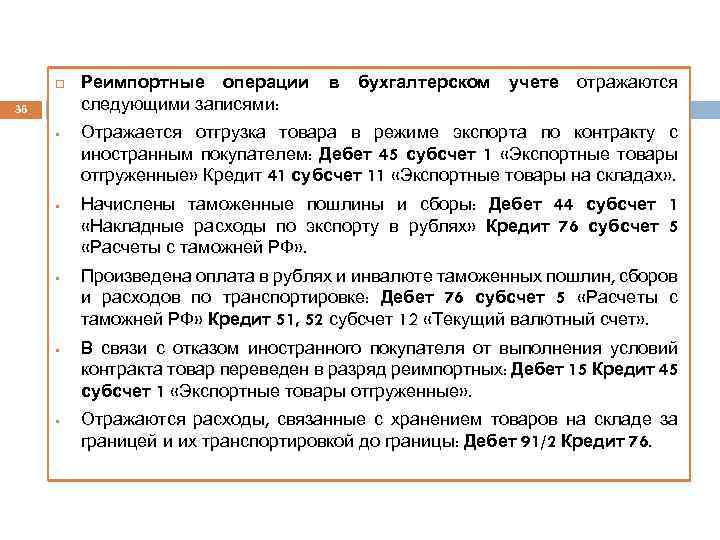 36

Реимпортные операции в бухгалтерском учете отражаются следующими записями:

Отражается отгрузка товара в режиме экспорта по контракту с иностранным покупателем: Дебет 45 субсчет 1 «Экспортные товары отгруженные» Кредит 41 субсчет 11 «Экспортные товары на складах».

Начислены таможенные пошлины и сборы: Дебет 44 субсчет 1 «Накладные расходы по экспорту в рублях» Кредит 76 субсчет 5 «Расчеты с таможней РФ».

Произведена оплата в рублях и инвалюте таможенных пошлин, сборов и расходов по транспортировке: Дебет 76 субсчет 5 «Расчеты с таможней РФ» Кредит 51, 52 субсчет 12 «Текущий валютный счет».

В связи с отказом иностранного покупателя от выполнения условий контракта товар переведен в разряд реимпортных: Дебет 15 Кредит 45 субсчет 1 «Экспортные товары отгруженные».

Отражаются расходы, связанные с хранением товаров на складе за границей и их транспортировкой до границы: Дебет 91/2 Кредит 76.